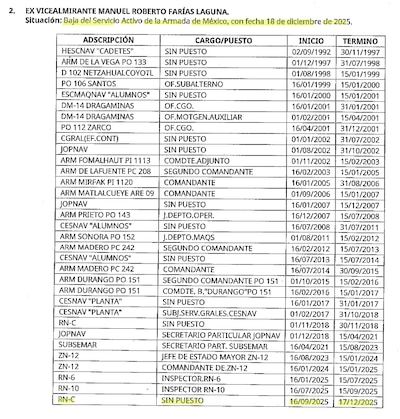 2. EX VICEALMIRANTE MANUEL ROBERTO FARÍAS LAGUNA.
Situación: Baja del Servicio Activo de la Armada de México, con fecha 18 de diciembre de 2025.

| ADSCRIPCIÓN | CARGO/PUESTO | INICIO | TERMINO |
|---|---|---|---|
| HESCNAV "CADETES" | SIN PUESTO | 02/09/1992 | 30/11/1997 |
| ARM DE LA VEGA PO 133 | SIN PUESTO | 01/12/1997 | 31/07/1998 |
| D 102 NETZAHUALCOYOTL | SIN PUESTO | 01/08/1998 | 15/01/1999 |
| PO 106 SANTOS | OF.SUBALTERNO | 16/01/1999 | 15/01/2000 |
| ESCMAQNAV "ALUMNOS" | SIN PUESTO | 16/01/2000 | 15/01/2001 |
| DM-14 DRAGAMINAS | OF.CGO. | 16/01/2001 | 31/01/2001 |
| DM-14 DRAGAMINAS | OF.MOTGEN.AUXILIAR | 01/02/2001 | 15/04/2001 |
| PO 112 ZARCO | OF.CGO. | 16/04/2001 | 31/12/2001 |
| CGRAL(EF.CONT) | SIN PUESTO | 01/01/2002 | 31/07/2002 |
| JOPNAV | SIN PUESTO | 01/08/2002 | 31/10/2002 |
| ARM FOMALHAUT PI 1113 | COMDTE.ADJUNTO | 01/11/2002 | 15/02/2003 |
| ARM DE LAFUENTE PC 208 | SEGUNDO COMANDANTE | 16/02/2003 | 15/01/2005 |
| ARM MIRFAK PI 1120 | COMANDANTE | 16/01/2005 | 31/08/2006 |
| ARM MATLALCUEYE ARE 09 | COMANDANTE | 01/09/2006 | 15/01/2007 |
| JOPNAV | SIN PUESTO | 16/01/2007 | 15/12/2007 |
| ARM PRIETO PO 143 | J.DEPTO.OPER. | 16/12/2007 | 15/07/2008 |
| CESNAV "ALUMNOS" | SIN PUESTO | 16/07/2008 | 31/07/2011 |
| ARM SONORA PO 152 | J.DEPTO.MAQS | 01/08/2011 | 15/02/2012 |
| ARM MADERO PC 242 | SEGUNDO COMANDANTE | 16/02/2012 | 15/07/2013 |
| CESNAV "ALUMNOS" | SIN PUESTO | 16/07/2013 | 15/07/2014 |
| ARM MADERO PC 242 | COMANDANTE | 16/07/2014 | 30/09/2015 |
| ARM DURANGO PO 151 | SEGUNDO COMANDANTE PO 151 | 01/10/2015 | 15/02/2016 |
| ARM DURANGO PO 151 | COMDTE. B."DURANGO"PO 151 | 16/02/2016 | 15/01/2017 |
| CESNAV "PLANTA" | SIN PUESTO | 16/01/2017 | 31/01/2017 |
| CESNAV "PLANTA" | SUBJ.SERV.GRALES.CESNAV | 01/02/2017 | 31/10/2018 |
| RN-C | SIN PUESTO | 01/11/2018 | 30/11/2018 |
| JOPNAV | SECRETARIO PARTICULAR JOPNAV | 01/12/2018 | 15/04/2021 |
| SUBSEMAR | SECRETARIO PART. SUBSEMAR | 16/04/2021 | 15/08/2023 |
| ZN-12 | JEFE DE ESTADO MAYOR ZN-12 | 16/08/2023 | 15/01/2024 |
| ZN-12 | COMANDANTE DE.ZN-12 | 16/01/2024 | 15/01/2025 |
| RN-6 | INSPECTOR.RN-6 | 16/01/2025 | 15/07/2025 |
| RN-10 | INSPECTOR RN-10 | 16/07/2025 | 15/09/2025 |
| RN-C | SIN PUESTO | 16/09/2025 | 17/12/2025 |